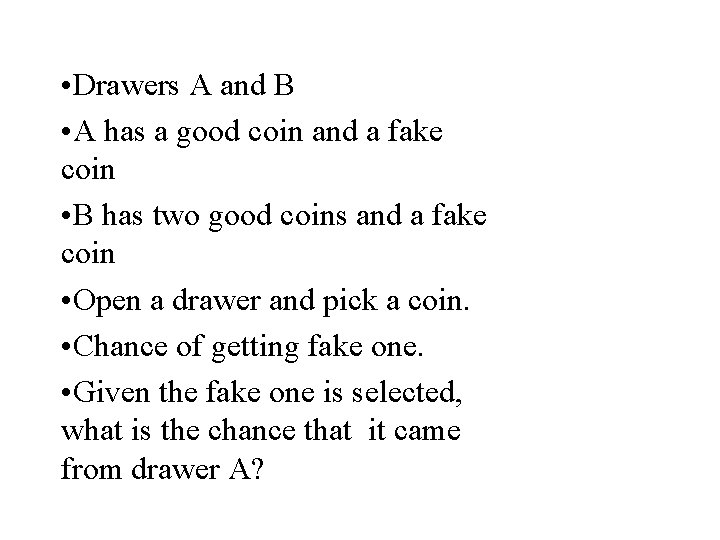 • Drawers A and B

• A has a good coin and a fake coin

• B has two good coins and a fake coin

• Open a drawer and pick a coin.

• Chance of getting fake one.

• Given the fake one is selected, what is the chance that it came from drawer A?